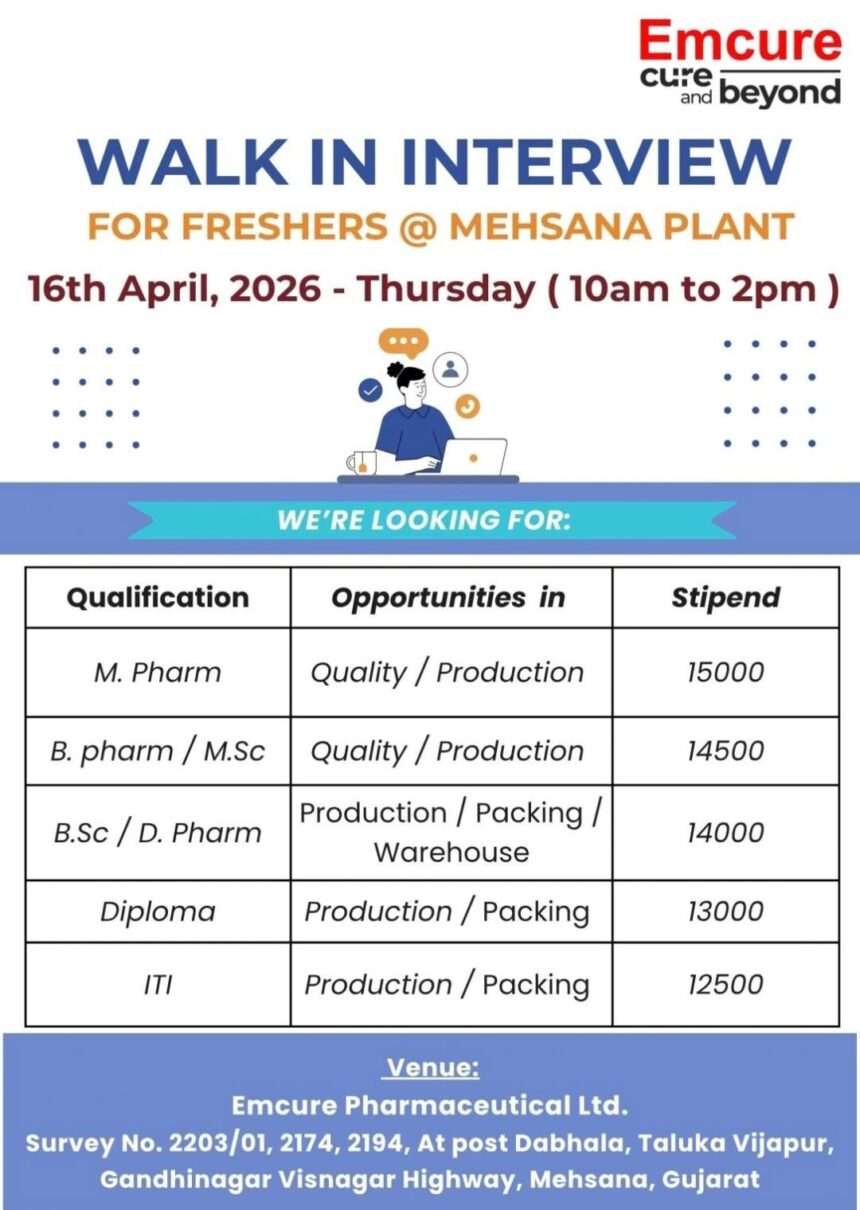 Emcure
cure
and beyond

WALK IN INTERVIEW

FOR FRESHERS @ MEHSANA PLANT

16th April, 2026 - Thursday ( 10am to 2pm )

WE'RE LOOKING FOR:

| Qualification | Opportunities in | Stipend |
|---|---|---|
| M. Pharm | Quality / Production | 15000 |
| B. pharm / M.Sc | Quality / Production | 14500 |
| B.Sc / D. Pharm | Production / Packing / Warehouse | 14000 |
| Diploma | Production / Packing | 13000 |
| ITI | Production / Packing | 12500 |

Venue:
Emcure Pharmaceutical Ltd.
Survey No. 2203/01, 2174, 2194, At post Dabhala, Taluka Vijapur,
Gandhinagar Visnagar Highway, Mehsana, Gujarat